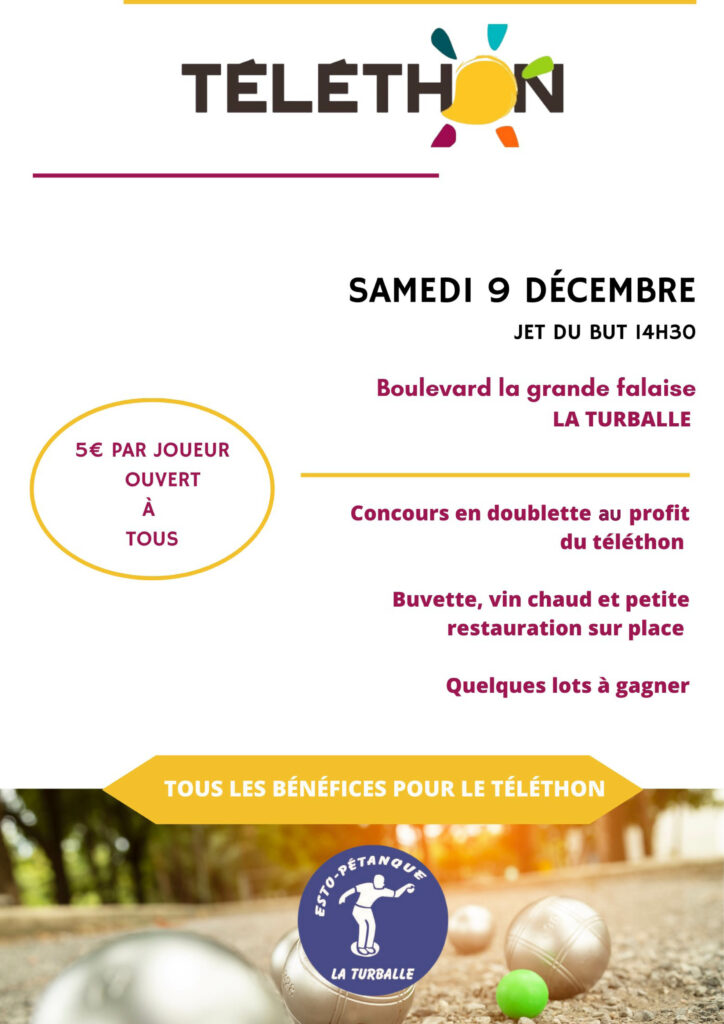 TÉLÉTHON

SAMEDI 9 DÉCEMBRE

JET DU BUT 14H30

Boulevard la grande falaise
LA TURBALLE

5€ PAR JOUEUR
OUVERT
À
TOUS

Concours en doublette au profit du téléthon

Buvette, vin chaud et petite restauration sur place

Quelques lots à gagner

TOUS LES BÉNÉFICES POUR LE TÉLÉTHON

ESTO-PÉTANQUE
LA TURBALLE